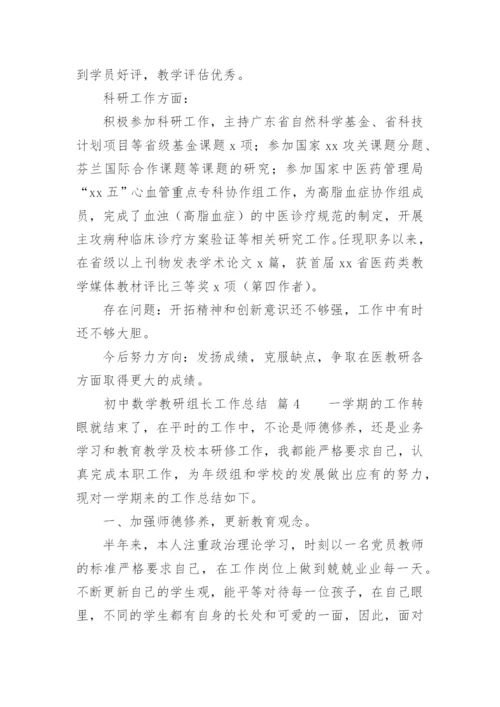 到学员好评，教学评估优秀。

科研工作方面：

积极参加科研工作，主持广东省自然科学基金、省科技计划项目等省级基金课题 x 项；参加国家 xx 攻关课题分题、芬兰国际合作课题等课题的研究；参加国家中医药管理局“xx 五”心血管重点专科协作组工作，为高脂血症协作组成员，完成了血浊（高脂血症）的中医诊疗规范的制定，开展主攻病种临床诊疗方案验证等相关研究工作。任现职务以来，在省级以上刊物发表学术论文 x 篇，获首届 xx 省医药类教学媒体教材评比三等奖 x 项（第四作者）。

存在问题：开拓精神和创新意识还不够强，工作中有时还不够大胆。

今后努力方向：发扬成绩，克服缺点，争取在医教研各方面取得更大的成绩。

初中数学教研组长工作总结 篇 4　　一学期的工作转眼就结束了，在平时的工作中，不论是师德修养，还是业务学习和教育教学及校本研修工作，我都能严格要求自己，认真完成本职工作，为年级组和学校的发展做出应有的努力，现对一学期来的工作总结如下。

一、加强师德修养，更新教育观念。

半年来，本人注重政治理论学习，时刻以一名党员教师的标准严格要求自己，在工作岗位上做到兢兢业业每一天。不断更新自己的学生观，能平等对待每一位孩子，在自己眼里，不同的学生都有自身的长处和可爱的一面，因此，面对